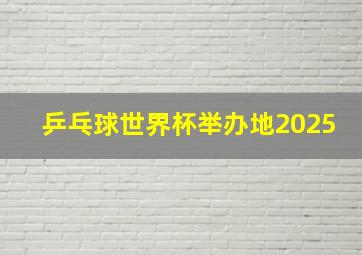 乒乓球世界杯举办地2025